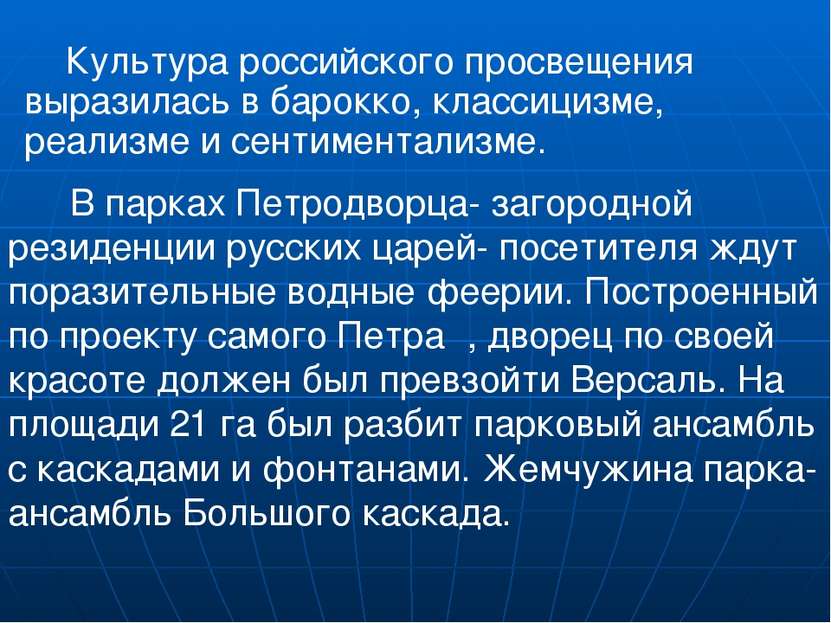 Культура российского просвещения выразилась в барокко, классицизме, реализме и сентиментализме.

В парках Петродворца- загородной резиденции русских царей- посетителя ждут поразительные водные феерии. Построенный по проекту самого Петра , дворец по своей красоте должен был превзойти Версаль. На площади 21 га был разбит парковый ансамбль с каскадами и фонтанами. Жемчужина парка- ансамбль Большого каскада.